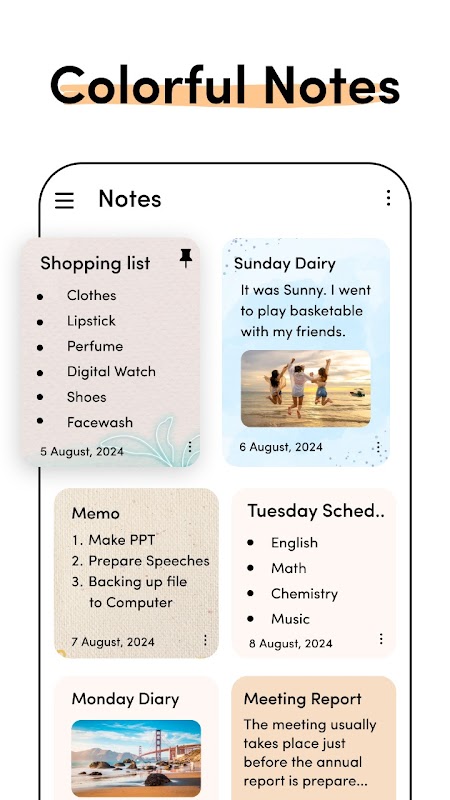 Colorful Notes

Notes

Shopping list
- Clothes
- Lipstick
- Perfume
- Digital Watch
- Shoes
- Facewash

5 August, 2024

Sunday Dairy
It was Sunny. I went to play basketable with my friends.

6 August, 2024

Memo
1. Make PPT
2. Prepare Speeches
3. Backing up file to Computer

7 August, 2024

Tuesday Sched..
- English
- Math
- Chemistry
- Music

8 August, 2024

Monday Diary

Meeting Report
The meeting usually takes place just before the annual report is prepare...